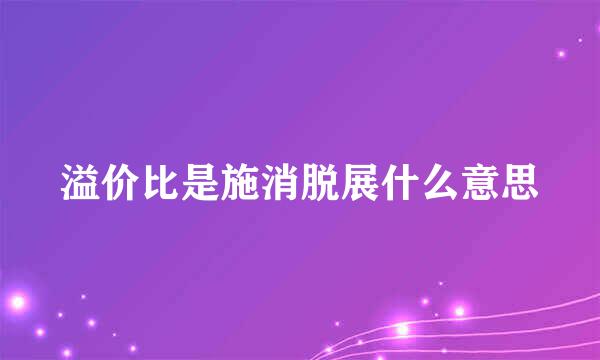 溢价比是施消脱展什么意思